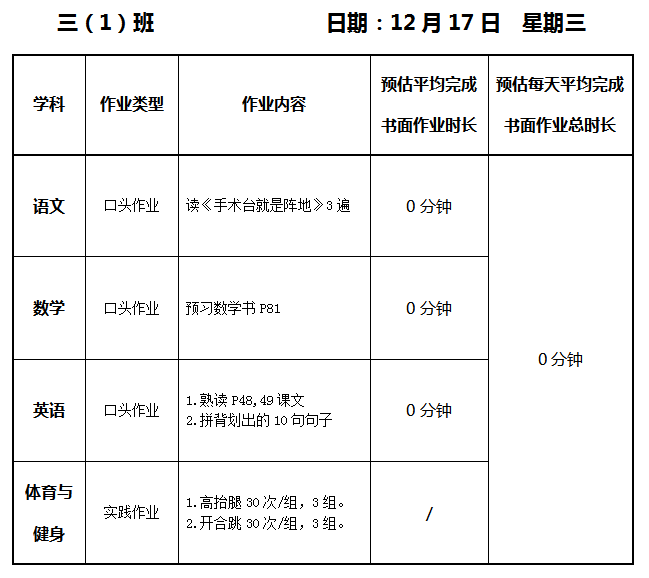 三（1）班 日期：12月17日 星期三

| 学科 | 作业类型 | 作业内容 | 预估平均完成书面作业时长 | 预估每天平均完成书面作业总时长 |
|---|---|---|---|---|
| 语文 | 口头作业 | 读《手术台就是阵地》3遍 | 0分钟 | 0分钟 |
| 数学 | 口头作业 | 预习数学书P81 | 0分钟 | |
| 英语 | 口头作业 | 1.熟读P48,49课文 2.拼背划出的10句句子 | 0分钟 | |
| 体育与健身 | 实践作业 | 1.高抬腿30次/组，3组。 2.开合跳30次/组，3组。 | / | |